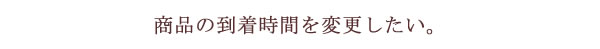 商品の到着時間を変更したい。